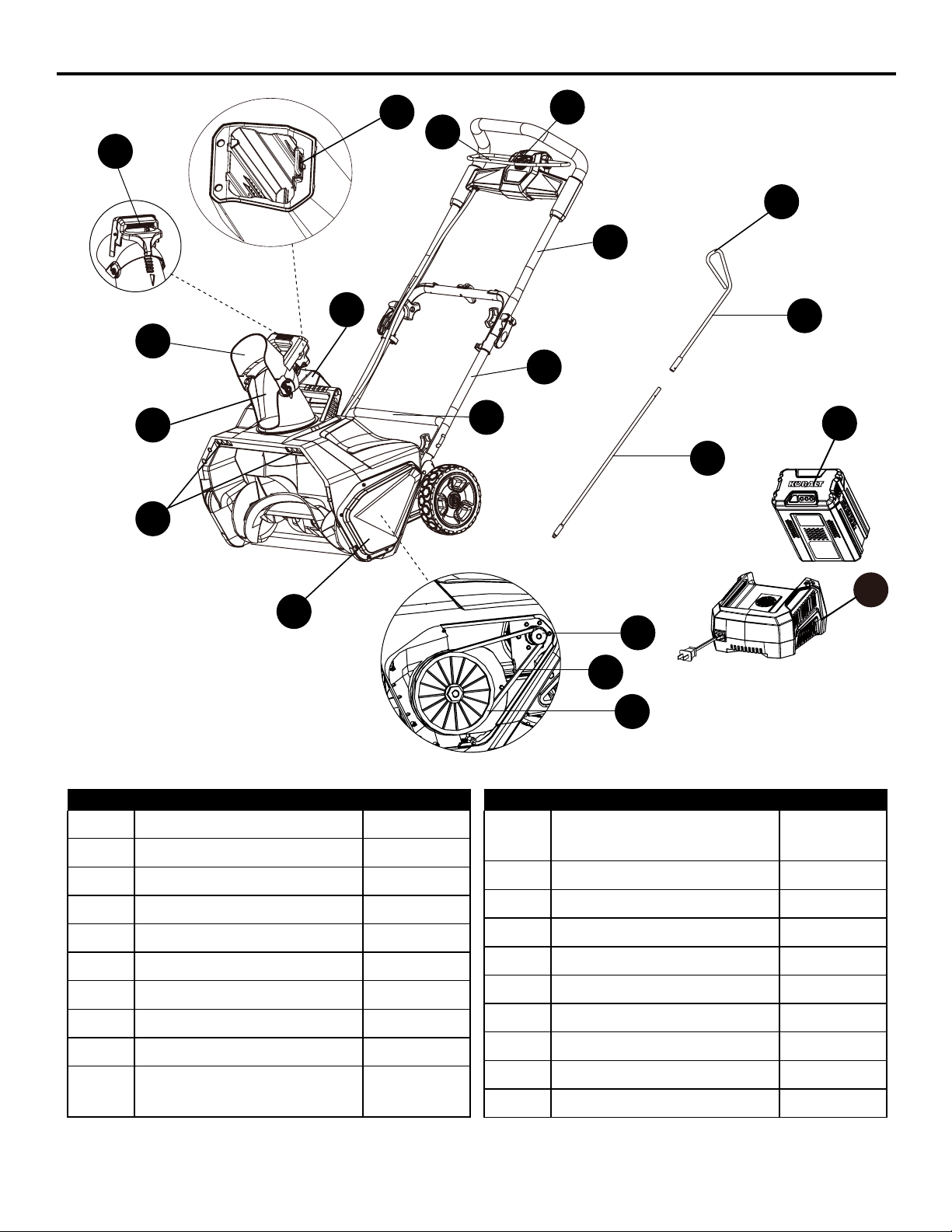 KOBALT